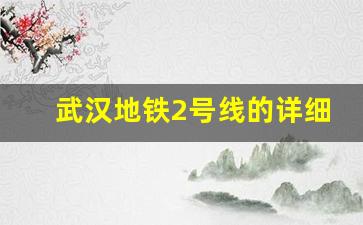 武汉地铁2号线的详细